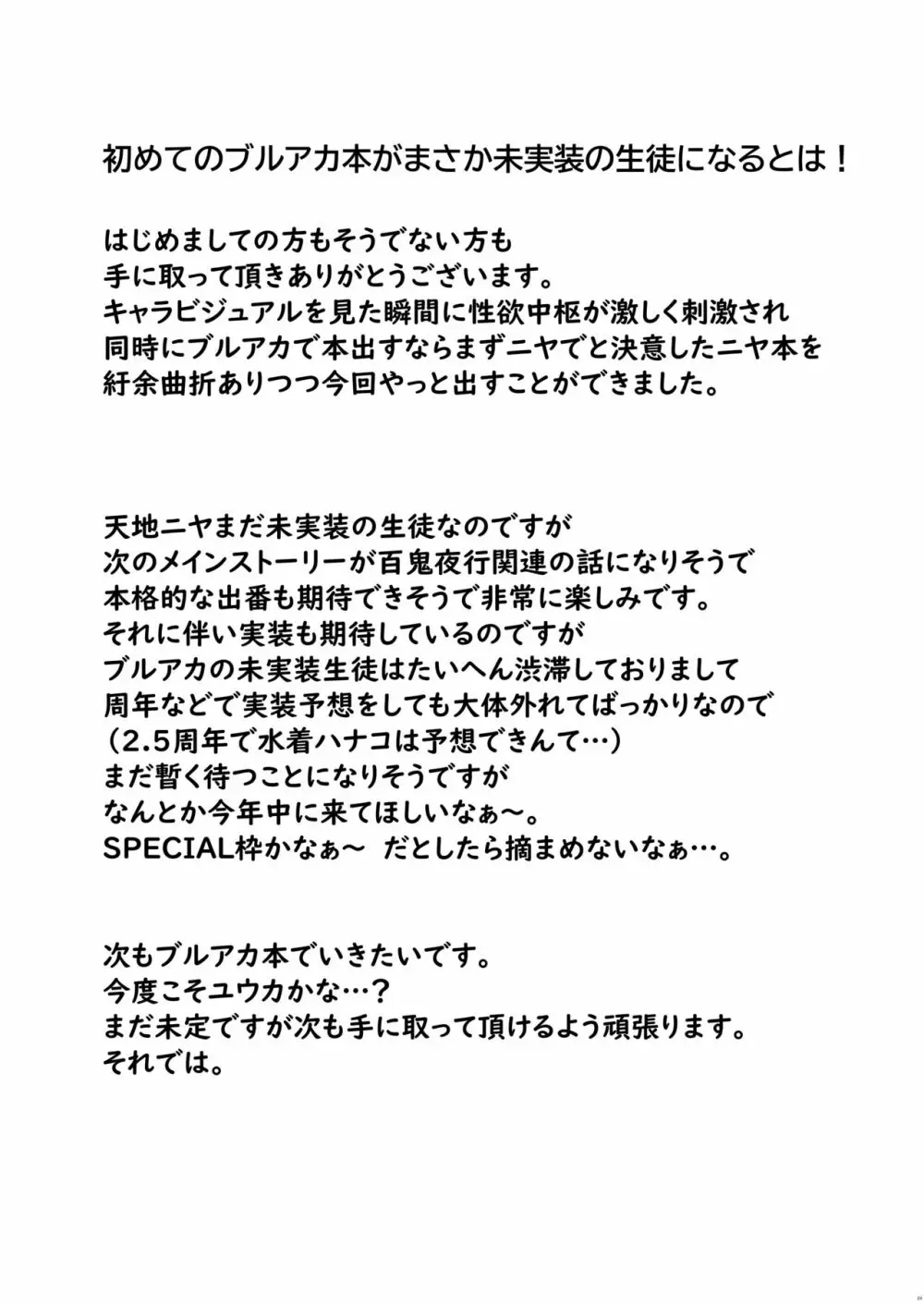 初めてのブルアカ本がまさか未実装の生徒になるとは！

はじめましての方もそうでない方も
手に取って頂きありがとうございます。
キャラビジュアルを見た瞬間に性欲中枢が激しく刺激され
同時にブルアカで本出すならまずニヤでと決意したニヤ本を
紆余曲折ありつつ今回やっと出すことができました。

天地ニヤまだ未実装の生徒なのですが
次のメインストーリーが百鬼夜行関連の話になりそうで
本格的な出番も期待できそうで非常に楽しみです。
それに伴い実装も期待しているのですが
ブルアカの未実装生徒はたいへん渋滞しておりまして
周年などで実装予想をしても大体外れてばっかりなので
（2.5周年で水着ハナコは予想できんて…）
まだ暫く待つことになりそうですが
なんとか今年中に来てほしいなぁ～。
SPECIAL枠かなぁ～ だとしたら摘まめないなぁ…。

次もブルアカ本でいきたいです。
今度こそユウカかな…？
まだ未定ですが次も手に取って頂けるよう頑張ります。
それでは。